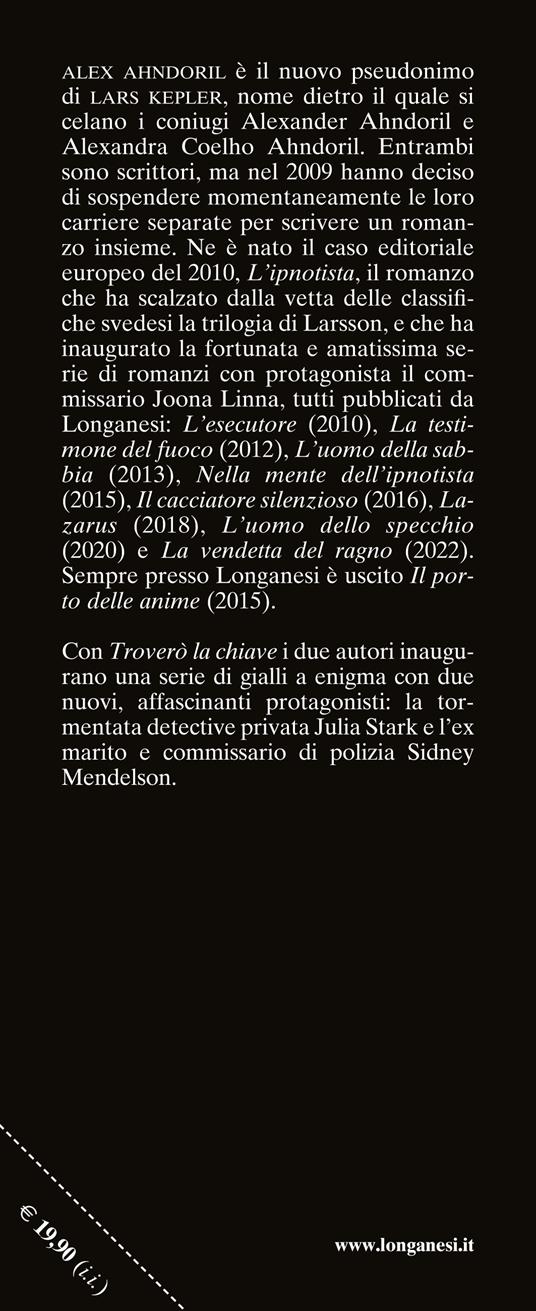 ALEX AHNDORIL è il nuovo pseudonimo di LARS KEPLER, nome dietro il quale si celano i coniugi Alexander Ahndoril e Alexandra Coelho Ahndoril. Entrambi sono scrittori, ma nel 2009 hanno deciso di sospendere momentaneamente le loro carriere separate per scrivere un romanzo insieme. Ne è nato il caso editoriale europeo del 2010, L'ipnotista, il romanzo che ha scalzato dalla vetta delle classifiche svedesi la trilogia di Larsson, e che ha inaugurato la fortunata e amatissima serie di romanzi con protagonista il commissario Joona Linna, tutti pubblicati da Longanesi: L'esecutore (2010), La testimone del fuoco (2012), L'uomo della sabbia (2013), Nella mente dell'ipnotista (2015), Il cacciatore silenzioso (2016), Lazarus (2018), L'uomo dello specchio (2020) e La vendetta del ragno (2022). Sempre presso Longanesi è uscito Il porto delle anime (2015).

Con Troverò la chiave i due autori inaugurano una serie di gialli a enigma con due nuovi, affascinanti protagonisti: la tormentata detective privata Julia Stark e l'ex marito e commissario di polizia Sidney Mendelson.

€ 19,90 (i.i.)

www.longanesi.it